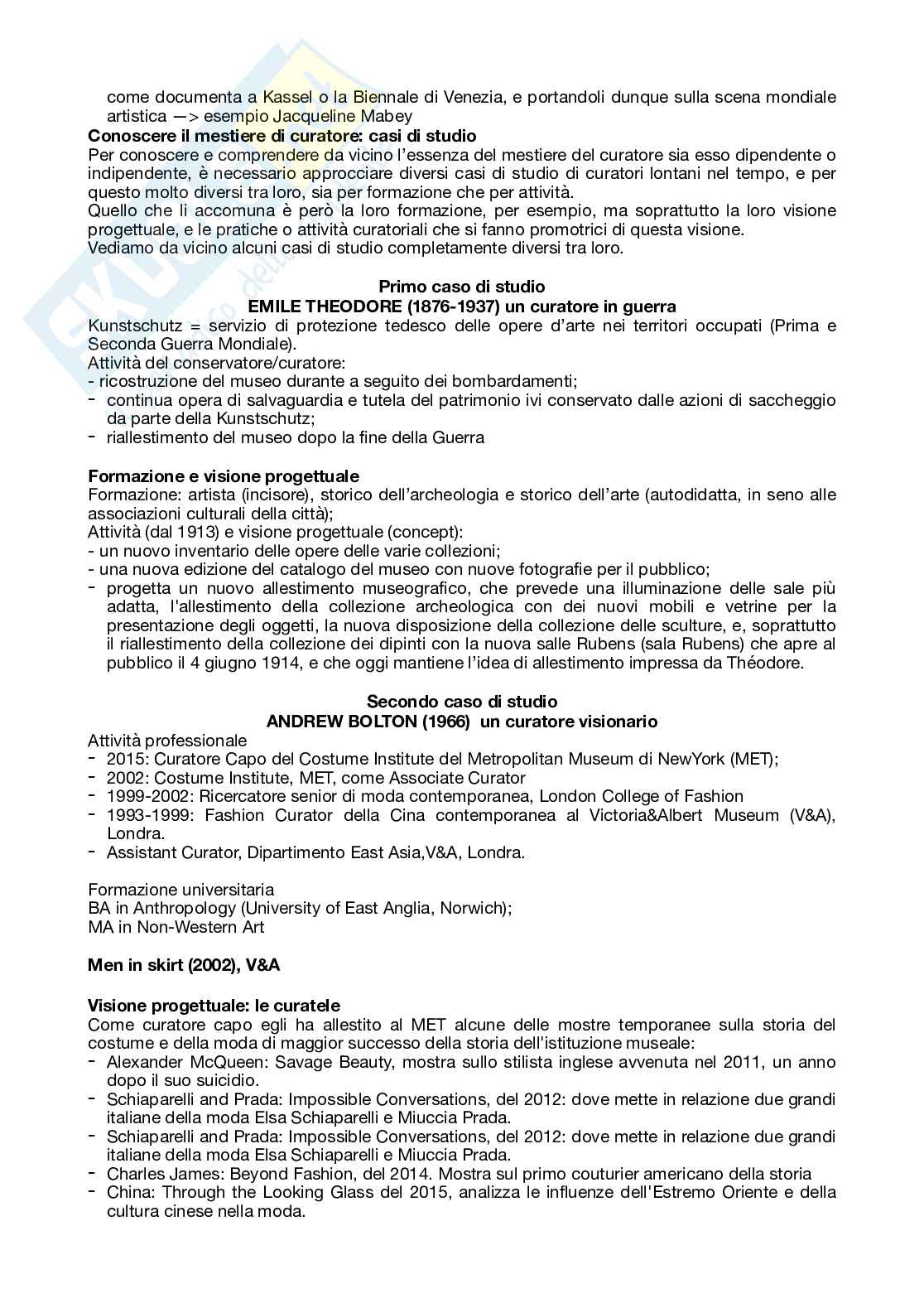 come documenta a Kassel o la Biennale di Venezia, e portandoli dunque sulla scena mondiale artistica —> esempio Jacqueline Mabey

**Conoscere il mestiere di curatore: casi di studio**

Per conoscere e comprendere da vicino l'essenza del mestiere del curatore sia esso dipendente o indipendente, è necessario approcciare diversi casi di studio di curatori lontani nel tempo, e per questo molto diversi tra loro, sia per formazione che per attività.

Quello che li accomuna è però la loro formazione, per esempio, ma soprattutto la loro visione progettuale, e le pratiche o attività curatoriali che si fanno promotrici di questa visione.

Vediamo da vicino alcuni casi di studio completamente diversi tra loro.

**Primo caso di studio**
**EMILE THEODORE (1876-1937) un curatore in guerra**

Kunstschutz = servizio di protezione tedesco delle opere d'arte nei territori occupati (Prima e Seconda Guerra Mondiale).

Attività del conservatore/curatore:
- ricostruzione del museo durante a seguito dei bombardamenti;
- continua opera di salvaguardia e tutela del patrimonio ivi conservato dalle azioni di saccheggio da parte della Kunstschutz;
- riallestimento del museo dopo la fine della Guerra

**Formazione e visione progettuale**

Formazione: artista (incisore), storico dell'archeologia e storico dell'arte (autodidatta, in seno alle associazioni culturali della città);

Attività (dal 1913) e visione progettuale (concept):
- un nuovo inventario delle opere delle varie collezioni;
- una nuova edizione del catalogo del museo con nuove fotografie per il pubblico;
- progetta un nuovo allestimento museografico, che prevede una illuminazione delle sale più adatta, l'allestimento della collezione archeologica con dei nuovi mobili e vetrine per la presentazione degli oggetti, la nuova disposizione della collezione delle sculture, e, soprattutto il riallestimento della collezione dei dipinti con la nuova salle Rubens (sala Rubens) che apre al pubblico il 4 giugno 1914, e che oggi mantiene l'idea di allestimento impressa da Théodore.

**Secondo caso di studio**
**ANDREW BOLTON (1966) un curatore visionario**

Attività professionale
- 2015: Curatore Capo del Costume Institute del Metropolitan Museum di NewYork (MET);
- 2002: Costume Institute, MET, come Associate Curator
- 1999-2002: Ricercatore senior di moda contemporanea, London College of Fashion
- 1993-1999: Fashion Curator della Cina contemporanea al Victoria&Albert Museum (V&A), Londra.
- Assistant Curator, Dipartimento East Asia,V&A, Londra.

Formazione universitaria
BA in Anthropology (University of East Anglia, Norwich);
MA in Non-Western Art

**Men in skirt (2002), V&A**

**Visione progettuale: le curatele**

Come curatore capo egli ha allestito al MET alcune delle mostre temporanee sulla storia del costume e della moda di maggior successo della storia dell'istituzione museale:
- Alexander McQueen: Savage Beauty, mostra sullo stilista inglese avvenuta nel 2011, un anno dopo il suo suicidio.
- Schiaparelli and Prada: Impossible Conversations, del 2012: dove mette in relazione due grandi italiane della moda Elsa Schiaparelli e Miuccia Prada.
- Schiaparelli and Prada: Impossible Conversations, del 2012: dove mette in relazione due grandi italiane della moda Elsa Schiaparelli e Miuccia Prada.
- Charles James: Beyond Fashion, del 2014. Mostra sul primo couturier americano della storia
- China: Through the Looking Glass del 2015, analizza le influenze dell'Estremo Oriente e della cultura cinese nella moda.